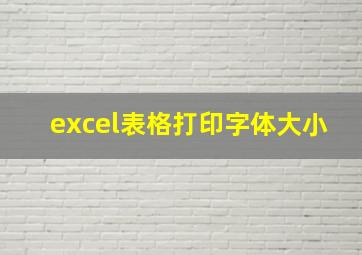 excel表格打印字体大小